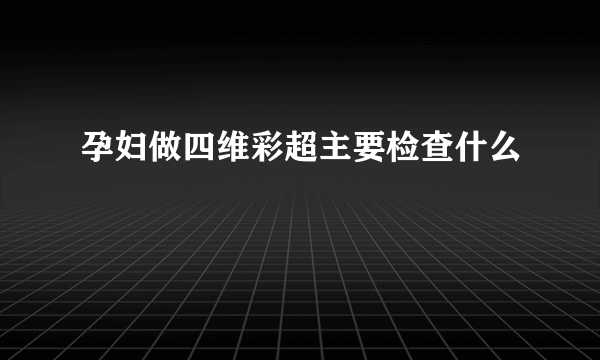 孕妇做四维彩超主要检查什么